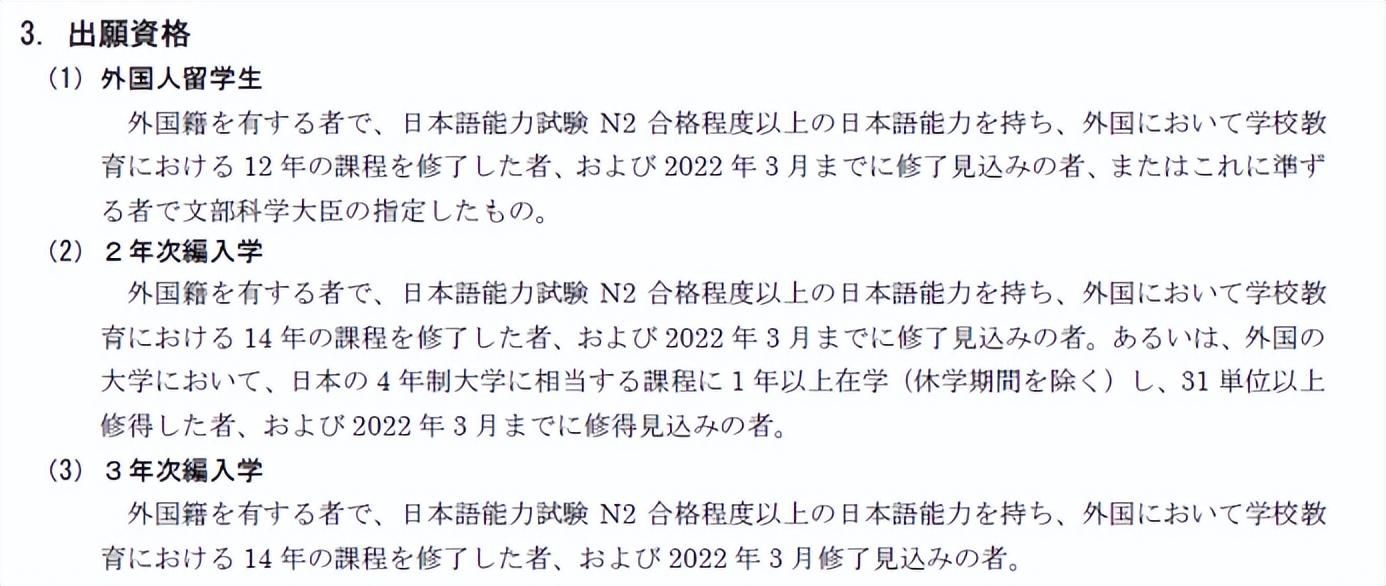 3. 出願資格

(1) 外国人留学生

外国籍を有する者で、日本語能力試験N2合格程度以上の日本語能力を持ち、外国において学校教育における12年の課程を修了した者、および2022年3月までに修了見込みの者、またはこれに準ずる者で文部科学大臣の指定したもの。

(2) 2年次編入学

外国籍を有する者で、日本語能力試験N2合格程度以上の日本語能力を持ち、外国において学校教育における14年の課程を修了した者、および2022年3月までに修了見込みの者。あるいは、外国の大学において、日本の4年制大学に相当する課程に1年以上在学（休学期間を除く）し、31単位以上修得した者、および2022年3月までに修得見込みの者。

(3) 3年次編入学

外国籍を有する者で、日本語能力試験N2合格程度以上の日本語能力を持ち、外国において学校教育における14年の課程を修了した者、および2022年3月修了見込みの者。